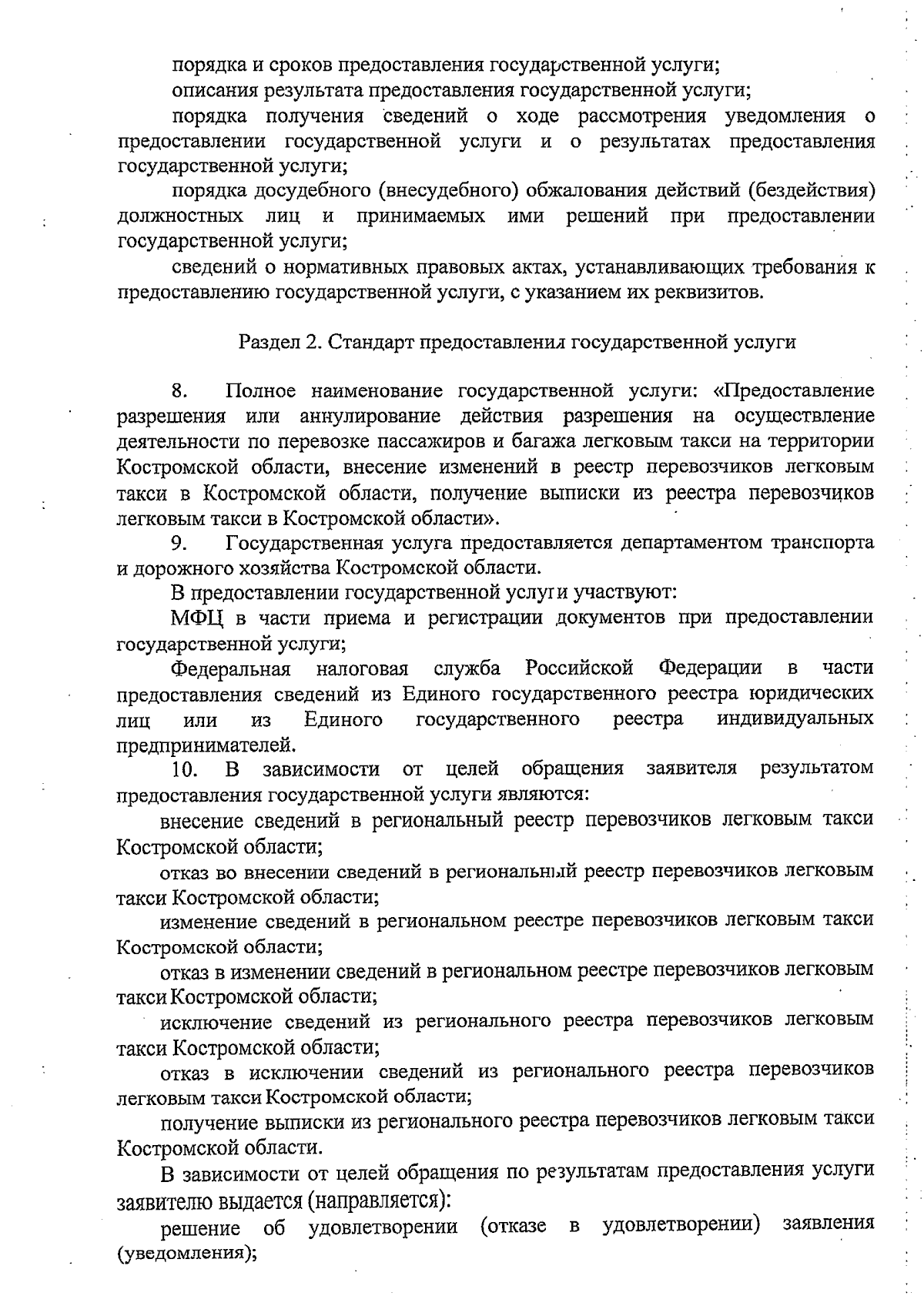 порядка и сроков предоставления государственной услуги;

описания результата предоставления государственной услуги;

порядка получения сведений о ходе рассмотрения уведомления о предоставлении государственной услуги и о результатах предоставления государственной услуги;

порядка досудебного (внесудебного) обжалования действий (бездействия) должностных лиц и принимаемых ими решений при предоставлении государственной услуги;

сведений о нормативных правовых актах, устанавливающих требования к предоставлению государственной услуги, с указанием их реквизитов.

Раздел 2. Стандарт предоставления государственной услуги

8. Полное наименование государственной услуги: «Предоставление разрешения или аннулирование действия разрешения на осуществление деятельности по перевозке пассажиров и багажа легковым такси на территории Костромской области, внесение изменений в реестр перевозчиков легковым такси в Костромской области, получение выписки из реестра перевозчиков легковым такси в Костромской области».

9. Государственная услуга предоставляется департаментом транспорта и дорожного хозяйства Костромской области.

В предоставлении государственной услуги участвуют:

МФЦ в части приема и регистрации документов при предоставлении государственной услуги;

Федеральная налоговая служба Российской Федерации в части предоставления сведений из Единого государственного реестра юридических лиц или из Единого государственного реестра индивидуальных предпринимателей.

10. В зависимости от целей обращения заявителя результатом предоставления государственной услуги являются:

внесение сведений в региональный реестр перевозчиков легковым такси Костромской области;

отказ во внесении сведений в региональный реестр перевозчиков легковым такси Костромской области;

изменение сведений в региональном реестре перевозчиков легковым такси Костромской области;

отказ в изменении сведений в региональном реестре перевозчиков легковым такси Костромской области;

исключение сведений из регионального реестра перевозчиков легковым такси Костромской области;

отказ в исключении сведений из регионального реестра перевозчиков легковым такси Костромской области;

получение выписки из регионального реестра перевозчиков легковым такси Костромской области.

В зависимости от целей обращения по результатам предоставления услуги заявителю выдается (направляется):

решение об удовлетворении (отказе в удовлетворении) заявления (уведомления);